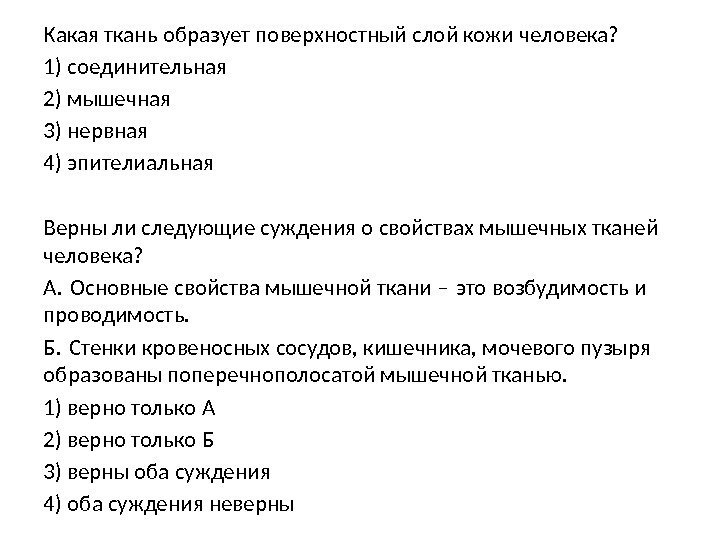 Какая ткань образует поверхностный слой кожи человека?
1) соединительная
2) мышечная
3) нервная
4) эпителиальная

Верны ли следующие суждения о свойствах мышечных тканей человека?
А. Основные свойства мышечной ткани – это возбудимость и проводимость.
Б. Стенки кровеносных сосудов, кишечника, мочевого пузыря образованы поперечнополосатой мышечной тканью.
1) верно только А
2) верно только Б
3) верны оба суждения
4) оба суждения неверны